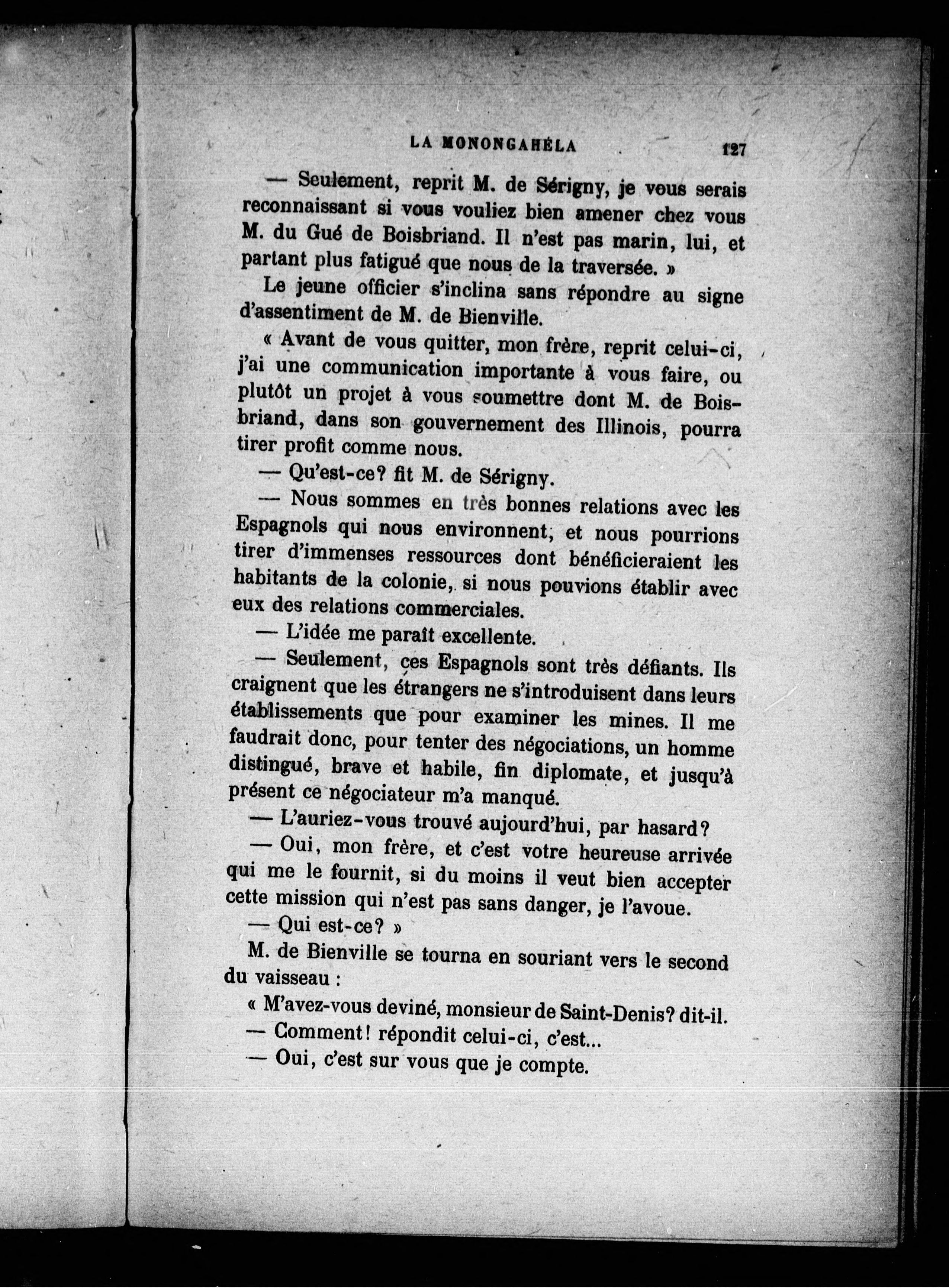 LA MONONGAHÉLA 127

— Seulement, reprit M. de Sérigny, je vous serais reconnaissant si vous vouliez bien amener chez vous M. du Gué de Boisbriand. Il n'est pas marin, lui, et partant plus fatigué que nous de la traversée. »

Le jeune officier s'inclina sans répondre au signe d'assentiment de M. de Bienville.

« Avant de vous quitter, mon frère, reprit celui-ci, j'ai une communication importante à vous faire, ou plutôt un projet à vous soumettre dont M. de Boisbriand, dans son gouvernement des Illinois, pourra tirer profit comme nous.

— Qu'est-ce? fit M. de Sérigny.

— Nous sommes en très bonnes relations avec les Espagnols qui nous environnent, et nous pourrions tirer d'immenses ressources dont bénéficieraient les habitants de la colonie, si nous pouvions établir avec eux des relations commerciales.

— L'idée me paraît excellente.

— Seulement, ces Espagnols sont très défiants. Ils craignent que les étrangers ne s'introduisent dans leurs établissements que pour examiner les mines. Il me faudrait donc, pour tenter des négociations, un homme distingué, brave et habile, fin diplomate, et jusqu'à présent ce négociateur m'a manqué.

— L'auriez-vous trouvé aujourd'hui, par hasard?

— Oui, mon frère, et c'est votre heureuse arrivée qui me le fournit, si du moins il veut bien accepter cette mission qui n'est pas sans danger, je l'avoue.

— Qui est-ce? »

M. de Bienville se tourna en souriant vers le second du vaisseau :

« M'avez-vous deviné, monsieur de Saint-Denis? dit-il.

— Comment! répondit celui-ci, c'est...

— Oui, c'est sur vous que je compte.